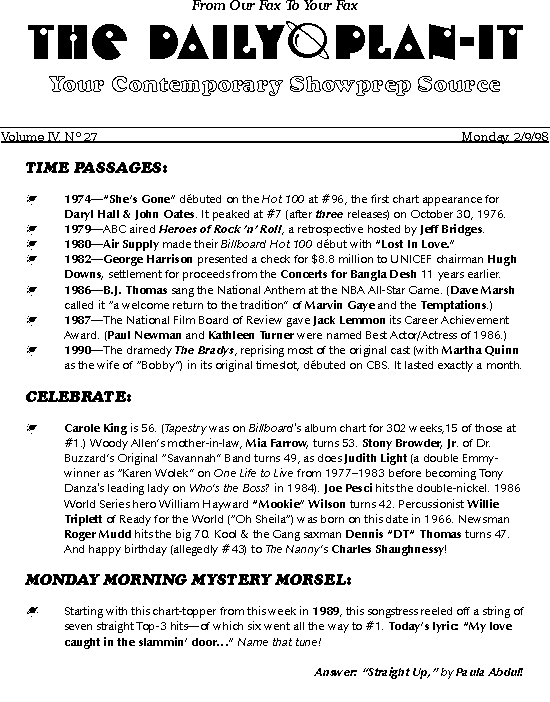 From Our Fax To Your Fax

THE DAILY PLAN-IT

Your Contemporary Showprep Source

Volume IV, N° 27

Monday 2/9/98

TIME PASSAGES:

1974—"She's Gone" débuted on the Hot 100 at #96, the first chart appearance for Daryl Hall & John Oates. It peaked at #7 (after three releases) on October 30, 1976.

1979—ABC aired Heroes of Rock 'n' Roll, a retrospective hosted by Jeff Bridges.

1980—Air Supply made their Billboard Hot 100 début with "Lost In Love."

1982—George Harrison presented a check for $8.8 million to UNICEF chairman Hugh Downs, settlement for proceeds from the Concerts for Bangla Desh 11 years earlier.

1986—B.J. Thomas sang the National Anthem at the NBA All-Star Game. (Dave Marsh called it "a welcome return to the tradition" of Marvin Gaye and the Temptations.)

1987—The National Film Board of Review gave Jack Lemmon its Career Achievement Award. (Paul Newman and Kathleen Turner were named Best Actor/Actress of 1986.)

1990—The dramedy The Bradys, reprising most of the original cast (with Martha Quinn as the wife of "Bobby") in its original timeslot, débuted on CBS. It lasted exactly a month.

CELEBRATE:

Carole King is 56. (Tapestry was on Billboard's album chart for 302 weeks,15 of those at #1.) Woody Allen's mother-in-law, Mia Farrow, turns 53. Stony Browder, Jr. of Dr. Buzzard's Original "Savannah" Band turns 49, as does Judith Light (a double Emmy-winner as "Karen Wolek" on One Life to Live from 1977–1983 before becoming Tony Danza's leading lady on Who's the Boss? in 1984). Joe Pesci hits the double-nickel. 1986 World Series hero William Hayward "Mookie" Wilson turns 42. Percussionist Willie Triplett of Ready for the World ("Oh Sheila") was born on this date in 1966. Newsman Roger Mudd hits the big 70. Kool & the Gang saxman Dennis "DT" Thomas turns 47. And happy birthday (allegedly #43) to The Nanny's Charles Shaughnessy!

MONDAY MORNING MYSTERY MORSEL:

Starting with this chart-topper from this week in 1989, this songstress reeled off a string of seven straight Top-3 hits—of which six went all the way to #1. Today's lyric: "My love caught in the slammin' door..." Name that tune!

Answer: "Straight Up," by Paula Abdul!